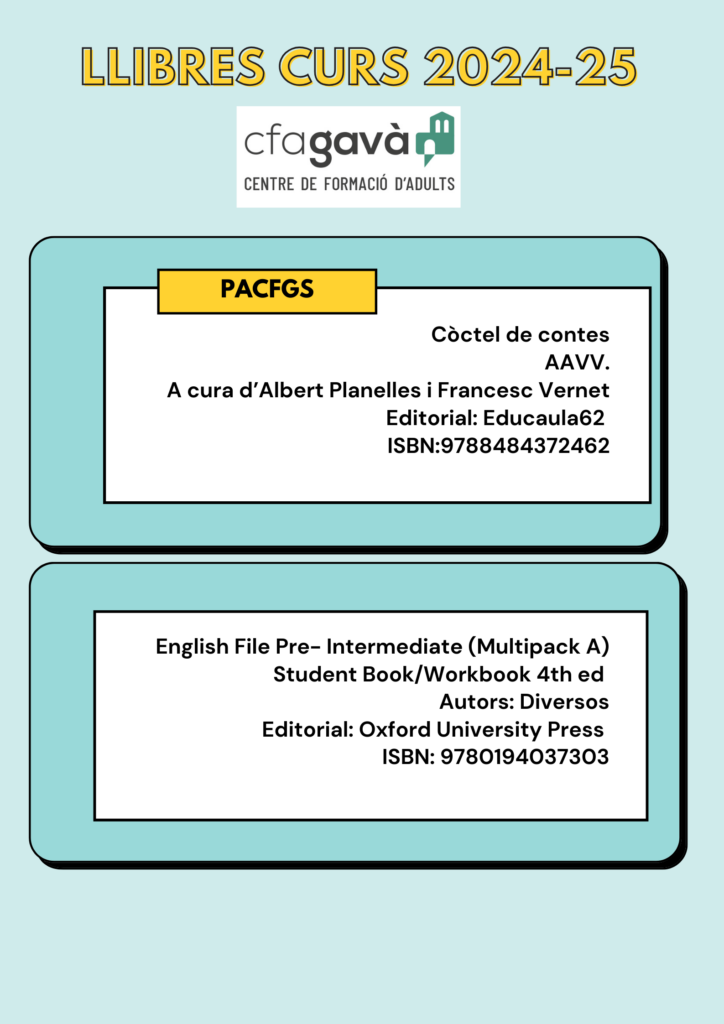 LLIBRES CURS 2024-25

cfagavà
CENTRE DE FORMACIÓ D'ADULTS

PACFGS

Còctel de contes
AAVV.
A cura d'Albert Planelles i Francesc Vernet
Editorial: Educaula62
ISBN:9788484372462

English File Pre- Intermediate (Multipack A)
Student Book/Workbook 4th ed
Autors: Diversos
Editorial: Oxford University Press
ISBN: 9780194037303